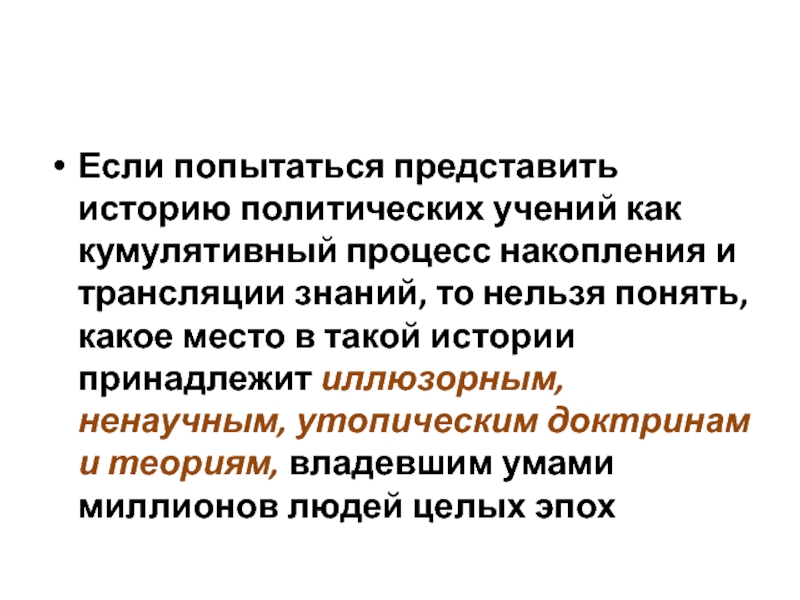 • Если попытаться представить историю политических учений как кумулятивный процесс накопления и трансляции знаний, то нельзя понять, какое место в такой истории принадлежит иллюзорным, ненаучным, утопическим доктринам и теориям, владевшим умами миллионов людей целых эпох